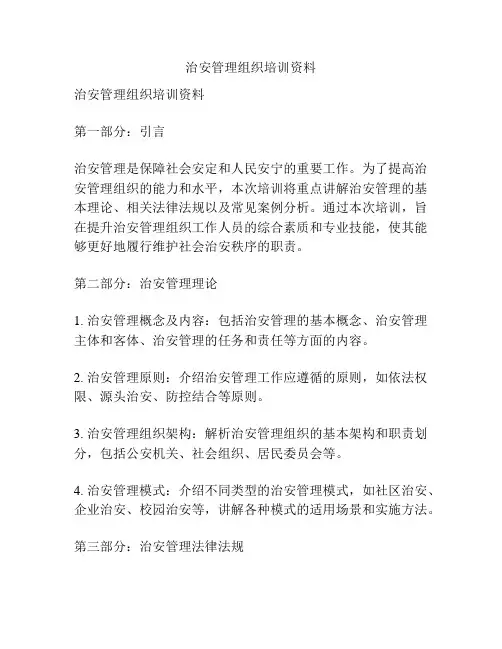 治安管理组织培训资料

治安管理组织培训资料

第一部分：引言

治安管理是保障社会安定和人民安宁的重要工作。为了提高治安管理组织的能力和水平，本次培训将重点讲解治安管理的基本理论、相关法律法规以及常见案例分析。通过本次培训，旨在提升治安管理组织工作人员的综合素质和专业技能，使其能够更好地履行维护社会治安秩序的职责。

第二部分：治安管理理论

1. 治安管理概念及内容：包括治安管理的基本概念、治安管理主体和客体、治安管理的任务和责任等方面的内容。

2. 治安管理原则：介绍治安管理工作应遵循的原则，如依法权限、源头治安、防控结合等原则。

3. 治安管理组织架构：解析治安管理组织的基本架构和职责划分，包括公安机关、社会组织、居民委员会等。

4. 治安管理模式：介绍不同类型的治安管理模式，如社区治安、企业治安、校园治安等，讲解各种模式的适用场景和实施方法。

第三部分：治安管理法律法规